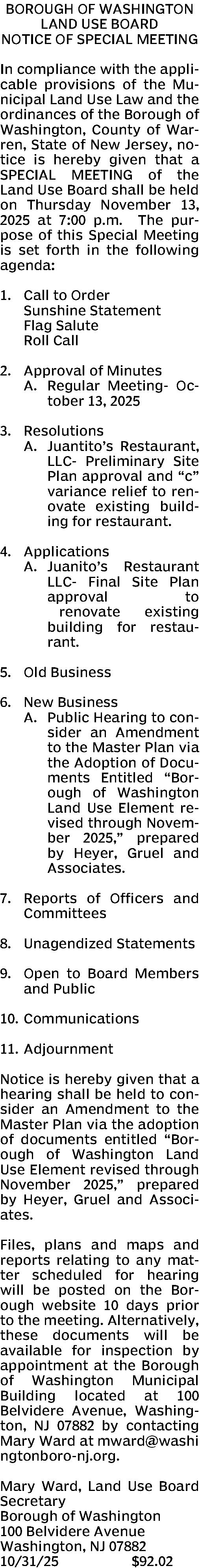 BOROUGH OF WASHINGTON
LAND USE BOARD
NOTICE OF SPECIAL MEETING

In compliance with the applicable provisions of the Municipal Land Use Law and the ordinances of the Borough of Washington, County of Warren, State of New Jersey, notice is hereby given that a SPECIAL MEETING of the Land Use Board shall be held on Thursday November 13, 2025 at 7:00 p.m. The purpose of this Special Meeting is set forth in the following agenda:

1. Call to Order
Sunshine Statement
Flag Salute
Roll Call

2. Approval of Minutes
A. Regular Meeting- October 13, 2025

3. Resolutions
A. Juantito's Restaurant, LLC- Preliminary Site Plan approval and "c" variance relief to renovate existing building for restaurant.

4. Applications
A. Juanito's Restaurant LLC- Final Site Plan approval to renovate existing building for restaurant.

5. Old Business

6. New Business
A. Public Hearing to consider an Amendment to the Master Plan via the Adoption of Documents Entitled "Borough of Washington Land Use Element revised through November 2025," prepared by Heyer, Gruel and Associates.

7. Reports of Officers and Committees

8. Unagendized Statements

9. Open to Board Members and Public

10. Communications

11. Adjournment

Notice is hereby given that a hearing shall be held to consider an Amendment to the Master Plan via the adoption of documents entitled "Borough of Washington Land Use Element revised through November 2025," prepared by Heyer, Gruel and Associates.

Files, plans and maps and reports relating to any matter scheduled for hearing will be posted on the Borough website 10 days prior to the meeting. Alternatively, these documents will be available for inspection by appointment at the Borough of Washington Municipal Building located at 100 Belvidere Avenue, Washington, NJ 07882 by contacting Mary Ward at mward@washingtonboro-nj.org.

Mary Ward, Land Use Board Secretary
Borough of Washington
100 Belvidere Avenue
Washington, NJ 07882
10/31/25 $92.02